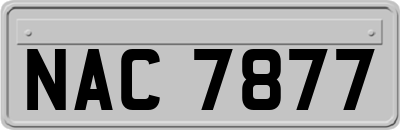 NAC 7877